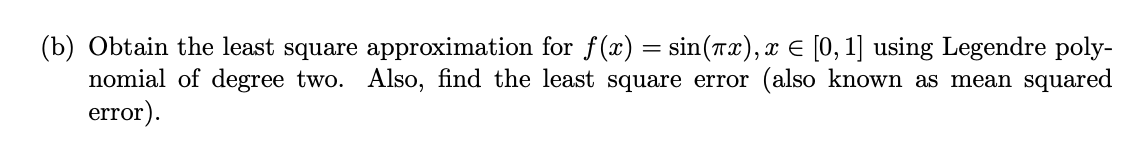 (b) Obtain the least square approximation for $f(x) = \sin(\pi x), x \in [0, 1]$ using Legendre polynomial of degree two. Also, find the least square error (also known as mean squared error).